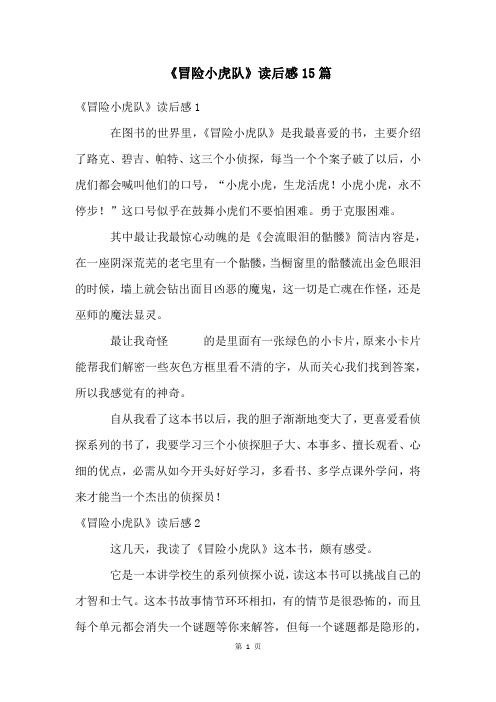 《冒险小虎队》读后感15篇

《冒险小虎队》读后感1

在图书的世界里，《冒险小虎队》是我最喜爱的书，主要介绍了路克、碧吉、帕特、这三个小侦探，每当一个个案子破了以后，小虎们都会喊叫他们的口号，“小虎小虎，生龙活虎！小虎小虎，永不停步！”这口号似乎在鼓舞小虎们不要怕困难。勇于克服困难。

其中最让我最惊心动魄的是《会流眼泪的骷髅》简洁内容是，在一座阴深荒芜的老宅里有一个骷髅，当橱窗里的骷髅流出金色眼泪的时候，墙上就会钻出面目凶恶的魔鬼，这一切是亡魂在作怪，还是巫师的魔法显灵。

最让我奇怪　　的是里面有一张绿色的小卡片，原来小卡片能帮我们解密一些灰色方框里看不清的字，从而关心我们找到答案，所以我感觉有的神奇。

自从我看了这本书以后，我的胆子渐渐地变大了，更喜爱看侦探系列的书了，我要学习三个小侦探胆子大、本事多、擅长观看、心细的优点，必需从如今开头好好学习，多看书、多学点课外学问，将来才能当一个杰出的侦探员！

《冒险小虎队》读后感2

这几天，我读了《冒险小虎队》这本书，颇有感受。

它是一本讲学校生的系列侦探小说，读这本书可以挑战自己的才智和士气。这本书故事情节环环相扣，有的情节是很恐怖的，而且每个单元都会消失一个谜题等你来解答，但每一个谜题都是隐形的，

第 1 页